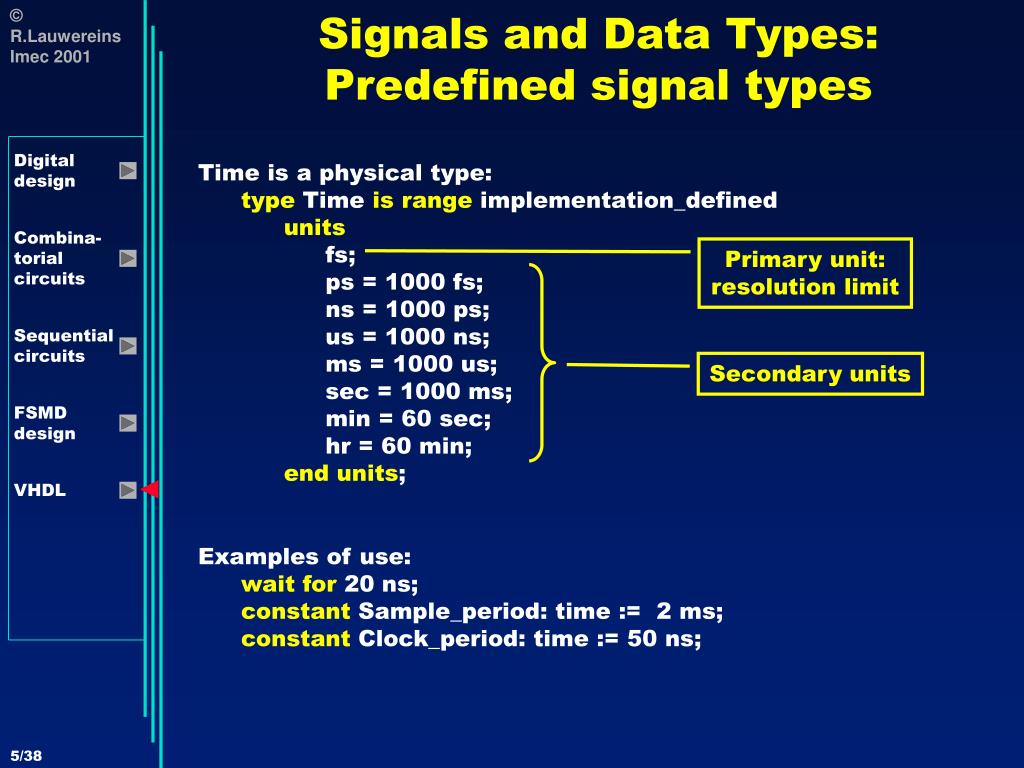 © R.Lauwereins Imec 2001

Signals and Data Types: Predefined signal types

Digital design

Combinatorial circuits

Sequential circuits

FSMD design

VHDL

Time is a physical type:
type Time is range implementation_defined
units
fs;
ps = 1000 fs;
ns = 1000 ps;
us = 1000 ns;
ms = 1000 us;
sec = 1000 ms;
min = 60 sec;
hr = 60 min;
end units;

Primary unit: resolution limit

Secondary units

Examples of use:
wait for 20 ns;
constant Sample_period: time := 2 ms;
constant Clock_period: time := 50 ns;

5/38